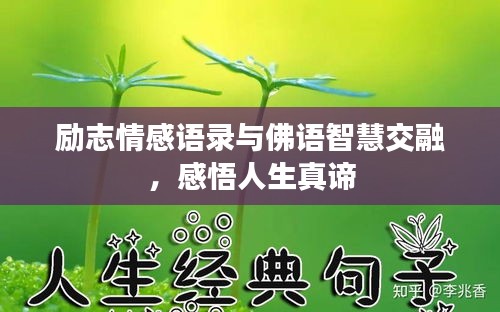 励志情感语录与佛语智慧交融，感悟人生真谛

人生经典句子

知乎 @李兆香